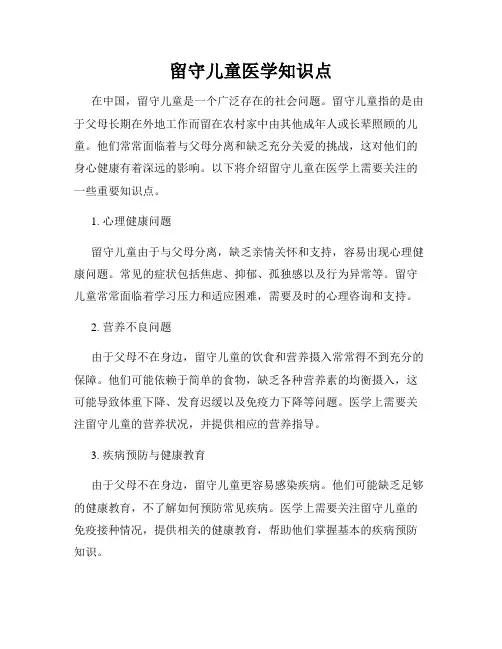 留守儿童医学知识点

在中国，留守儿童是一个广泛存在的社会问题。留守儿童指的是由于父母长期在外地工作而留在农村家中由其他成年人或长辈照顾的儿童。他们常常面临着与父母分离和缺乏充分关爱的挑战，这对他们的身心健康有着深远的影响。以下将介绍留守儿童在医学上需要关注的一些重要知识点。

1. 心理健康问题

留守儿童由于与父母分离，缺乏亲情关怀和支持，容易出现心理健康问题。常见的症状包括焦虑、抑郁、孤独感以及行为异常等。留守儿童常常面临着学习压力和适应困难，需要及时的心理咨询和支持。

2. 营养不良问题

由于父母不在身边，留守儿童的饮食和营养摄入常常得不到充分的保障。他们可能依赖于简单的食物，缺乏各种营养素的均衡摄入，这可能导致体重下降、发育迟缓以及免疫力下降等问题。医学上需要关注留守儿童的营养状况，并提供相应的营养指导。

3. 疾病预防与健康教育

由于父母不在身边，留守儿童更容易感染疾病。他们可能缺乏足够的健康教育，不了解如何预防常见疾病。医学上需要关注留守儿童的免疫接种情况，提供相关的健康教育，帮助他们掌握基本的疾病预防知识。